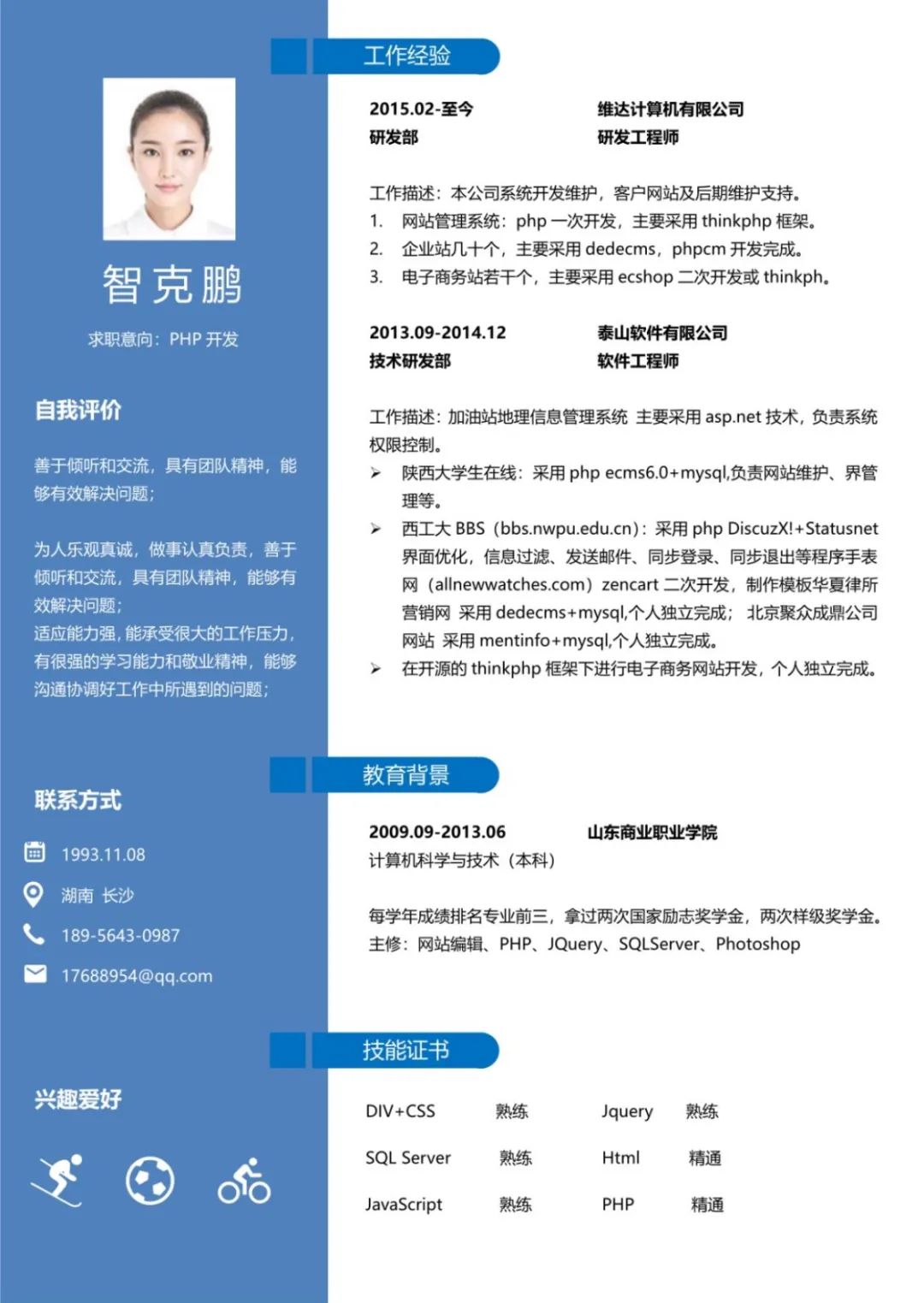 智克鹏

求职意向：PHP 开发

自我评价

善于倾听和交流，具有团队精神，能够有效解决问题；

为人乐观真诚，做事认真负责，善于倾听和交流，具有团队精神，能够有效解决问题；
适应能力强，能承受很大的工作压力，有很强的学习能力和敬业精神，能够沟通协调好工作中所遇到的问题；

联系方式

1993.11.08

湖南 长沙

189-5643-0987

17688954@qq.com

兴趣爱好

工作经验

2015.02-至今 维达计算机有限公司
研发部 研发工程师

工作描述：本公司系统开发维护，客户网站及后期维护支持。
1. 网站管理系统：php 一次开发，主要采用 thinkphp 框架。
2. 企业站几十个，主要采用 dedecms，phpcm 开发完成。
3. 电子商务站若干个，主要采用 ecshop 二次开发或 thinkph。

2013.09-2014.12 泰山软件有限公司
技术研发部 软件工程师

工作描述：加油站地理信息管理系统 主要采用 asp.net 技术，负责系统权限控制。
➢ 陕西大学生在线：采用 php ecms6.0+mysql,负责网站维护、界管理等。
➢ 西工大 BBS（bbs.nwpu.edu.cn）：采用 php DiscuzX!+Statusnet 界面优化，信息过滤、发送邮件、同步登录、同步退出等程序手表网（allnewwatches.com）zencart 二次开发，制作模板华夏律所营销网 采用 dedecms+mysql,个人独立完成； 北京聚众成鼎公司网站 采用 mentinfo+mysql,个人独立完成。
➢ 在开源的 thinkphp 框架下进行电子商务网站开发，个人独立完成。

教育背景

2009.09-2013.06 山东商业职业学院
计算机科学与技术（本科）

每学年成绩排名专业前三，拿过两次国家励志奖学金，两次样级奖学金。
主修：网站编辑、PHP、JQuery、SQLServer、Photoshop

技能证书

| DIV+CSS | 熟练 | Jquery | 熟练 |
|---|---|---|---|
| SQL Server | 熟练 | Html | 精通 |
| JavaScript | 熟练 | PHP | 精通 |